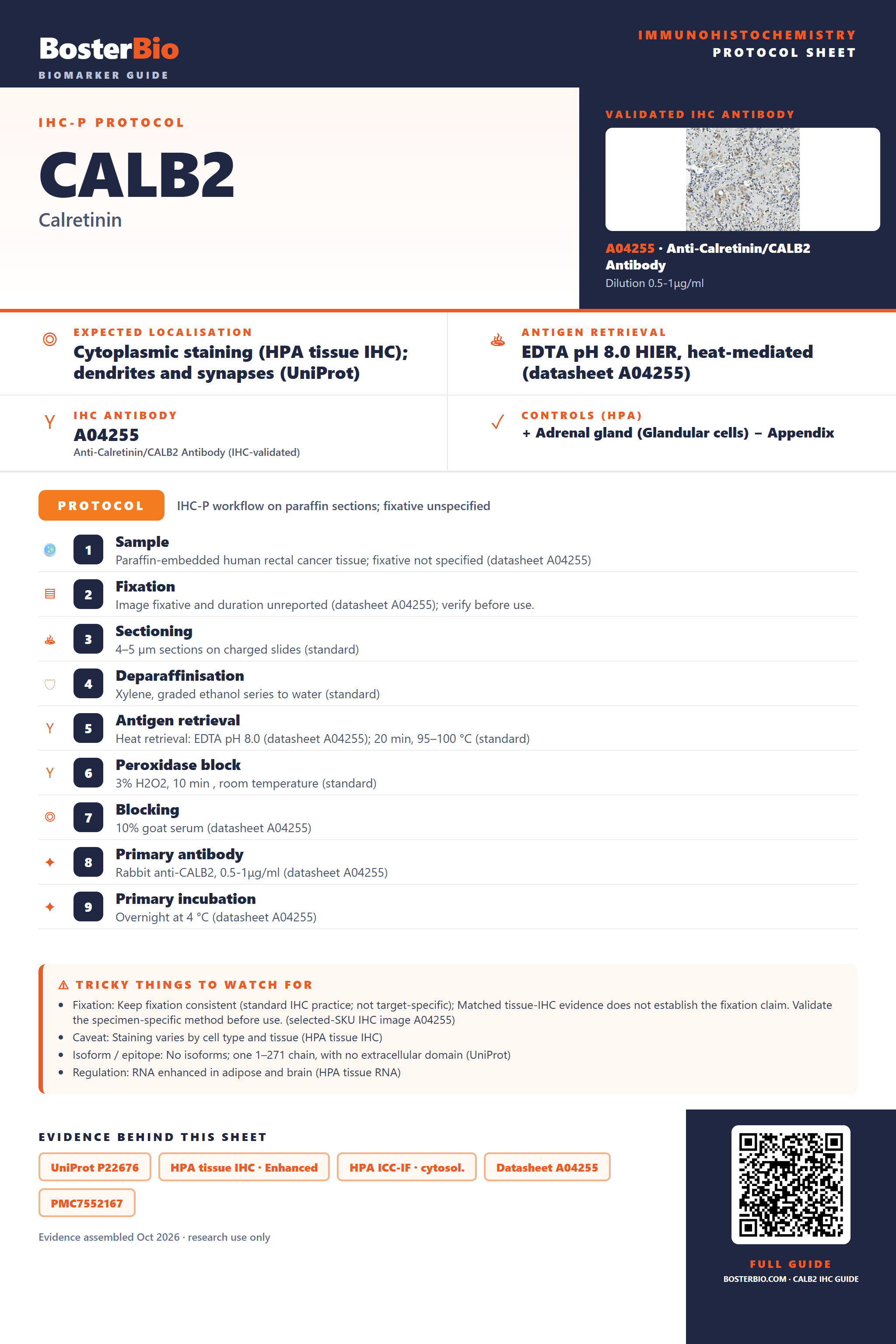 BosterBio
BIOMARKER GUIDE

IMMUNOHISTOCHEMISTRY
PROTOCOL SHEET

IHC-P PROTOCOL

CALB2

Calretinin

VALIDATED IHC ANTIBODY

A04255 · Anti-Calretinin/CALB2 Antibody
Dilution 0.5-1µg/ml

EXPECTED LOCALISATION
Cytoplasmic staining (HPA tissue IHC); dendrites and synapses (UniProt)

ANTIGEN RETRIEVAL
EDTA pH 8.0 HIER, heat-mediated (datasheet A04255)

IHC ANTIBODY
A04255
Anti-Calretinin/CALB2 Antibody (IHC-validated)

CONTROLS (HPA)
+ Adrenal gland (Glandular cells) – Appendix

PROTOCOL
IHC-P workflow on paraffin sections; fixative unspecified

1
Sample
Paraffin-embedded human rectal cancer tissue; fixative not specified (datasheet A04255)

2
Fixation
Image fixative and duration unreported (datasheet A04255); verify before use.

3
Sectioning
4–5 µm sections on charged slides (standard)

4
Deparaffinisation
Xylene, graded ethanol series to water (standard)

5
Antigen retrieval
Heat retrieval: EDTA pH 8.0 (datasheet A04255); 20 min, 95–100 °C (standard)

6
Peroxidase block
3% H2O2, 10 min , room temperature (standard)

7
Blocking
10% goat serum (datasheet A04255)

8
Primary antibody
Rabbit anti-CALB2, 0.5-1µg/ml (datasheet A04255)

9
Primary incubation
Overnight at 4 °C (datasheet A04255)

⚠ TRICKY THINGS TO WATCH FOR
• Fixation: Keep fixation consistent (standard IHC practice; not target-specific); Matched tissue-IHC evidence does not establish the fixation claim. Validate the specimen-specific method before use. (selected-SKU IHC image A04255)
• Caveat: Staining varies by cell type and tissue (HPA tissue IHC)
• Isoform / epitope: No isoforms; one 1–271 chain, with no extracellular domain (UniProt)
• Regulation: RNA enhanced in adipose and brain (HPA tissue RNA)

EVIDENCE BEHIND THIS SHEET
UniProt P22676
HPA tissue IHC · Enhanced
HPA ICC-IF · cytosol.
Datasheet A04255
PMC7552167

Evidence assembled Oct 2026 · research use only

FULL GUIDE
BOSTERBIO.COM · CALB2 IHC GUIDE